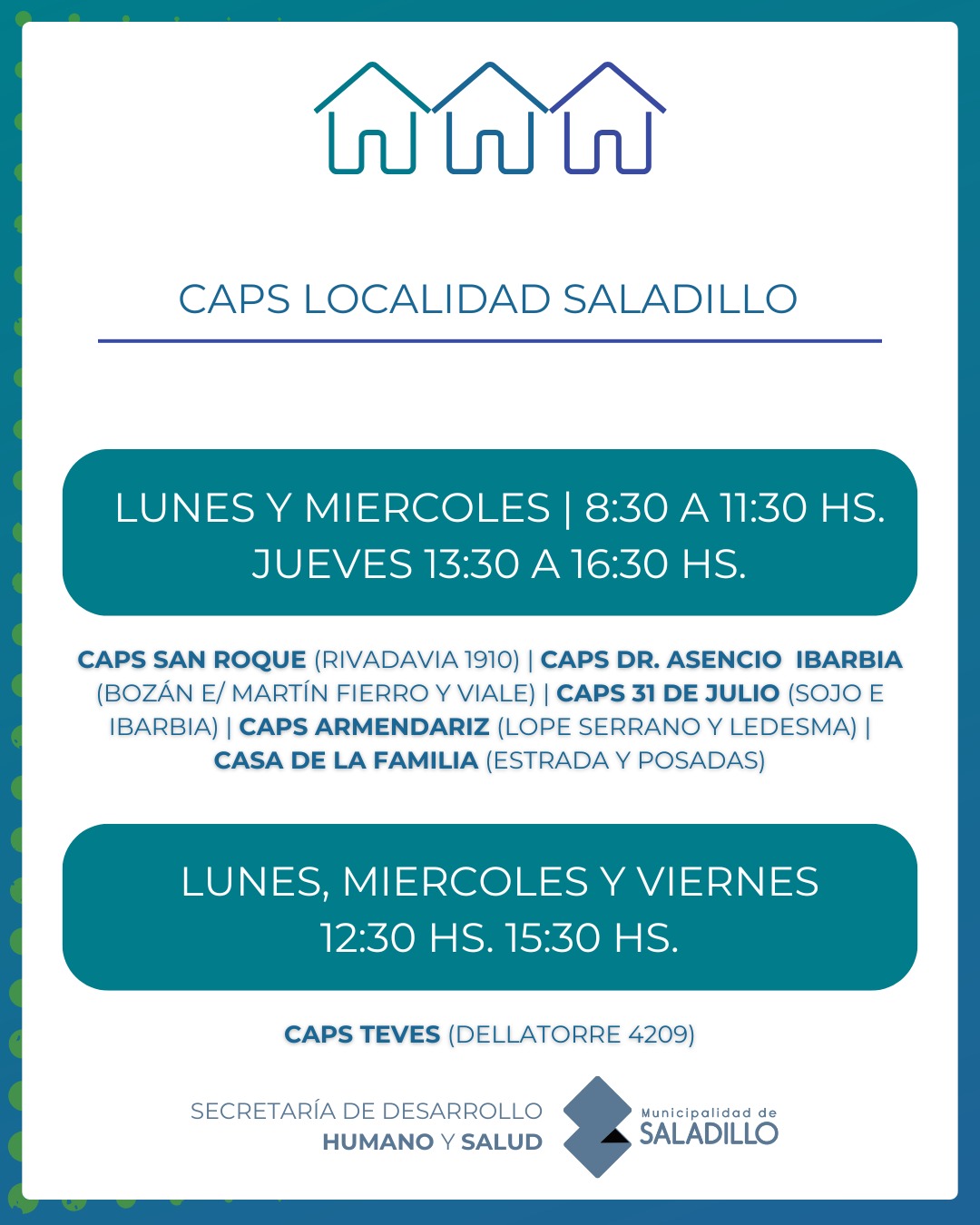 CAPS LOCALIDAD SALADILLO

LUNES Y MIERCOLES | 8:30 A 11:30 HS.
JUEVES 13:30 A 16:30 HS.

CAPS SAN ROQUE (RIVADAVIA 1910) | CAPS DR. ASENCIO IBARBIA (BOZÁN E/ MARTÍN FIERRO Y VIALE) | CAPS 31 DE JULIO (SOJO E IBARBIA) | CAPS ARMENDARIZ (LOPE SERRANO Y LEDESMA) | CASA DE LA FAMILIA (ESTRADA Y POSADAS)

LUNES, MIERCOLES Y VIERNES
12:30 HS. 15:30 HS.

CAPS TEVES (DELLATORRE 4209)

SECRETARÍA DE DESARROLLO
HUMANO Y SALUD

Municipalidad de
SALADILLO